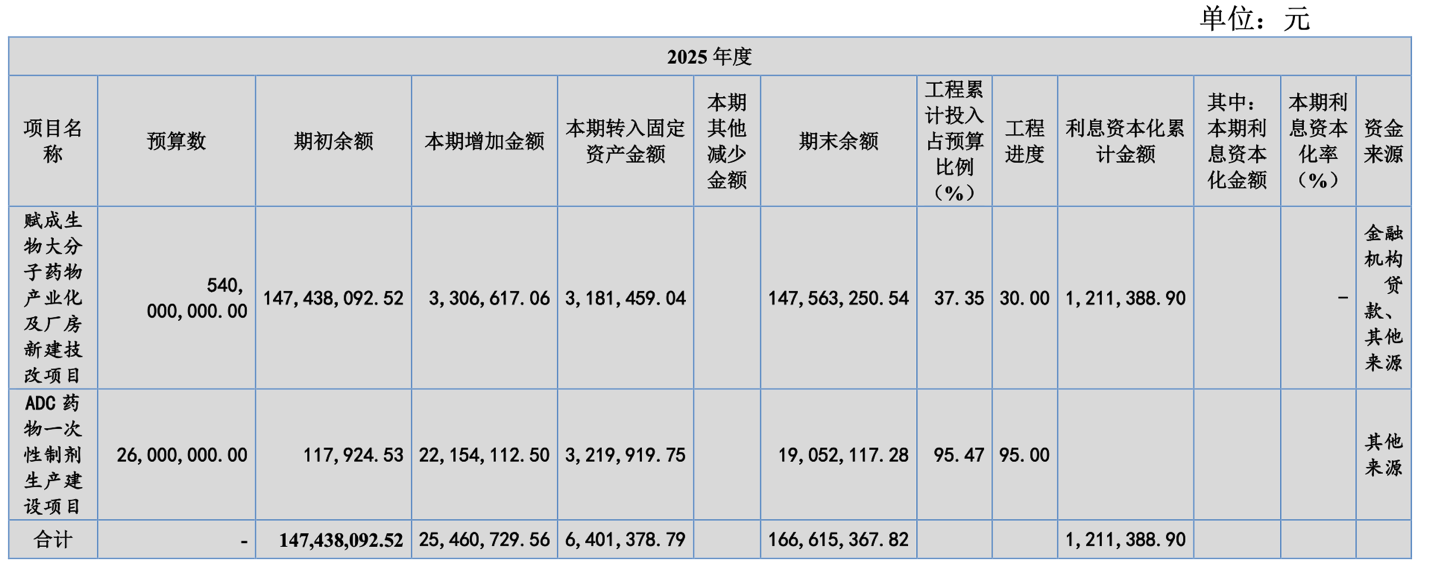 单位：元

| 2025年度 | | | | | | | | | | | | |
|---|---|---|---|---|---|---|---|---|---|---|---|---|
| 项目名称 | 预算数 | 期初余额 | 本期增加金额 | 本期转入固定资产金额 | 本期其他减少金额 | 期末余额 | 工程累计投入占预算比例（%） | 工程进度 | 利息资本化累计金额 | 其中：本期利息资本化金额 | 本期利息资本化率（%） | 资金来源 |
| 赋成生物大分子药物产业化及厂房新建技改项目 | 540,000,000.00 | 147,438,092.52 | 3,306,617.06 | 3,181,459.04 | | 147,563,250.54 | 37.35 | 30.00 | 1,211,388.90 | | - | 金融机构贷款、其他来源 |
| ADC药物一次性制剂生产建设项目 | 26,000,000.00 | 117,924.53 | 22,154,112.50 | 3,219,919.75 | | 19,052,117.28 | 95.47 | 95.00 | | | | 其他来源 |
| 合计 | - | 147,438,092.52 | 25,460,729.56 | 6,401,378.79 | | 166,615,367.82 | | | 1,211,388.90 | | | |